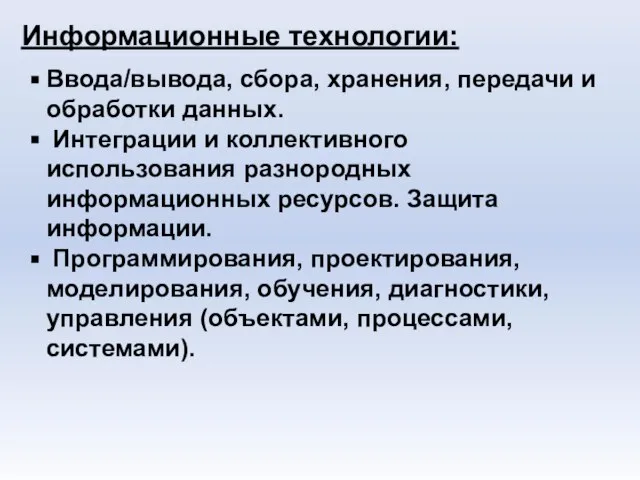 Информационные технологии:

▪ Ввода/вывода, сбора, хранения, передачи и обработки данных.

▪ Интеграции и коллективного использования разнородных информационных ресурсов. Защита информации.

▪ Программирования, проектирования, моделирования, обучения, диагностики, управления (объектами, процессами, системами).